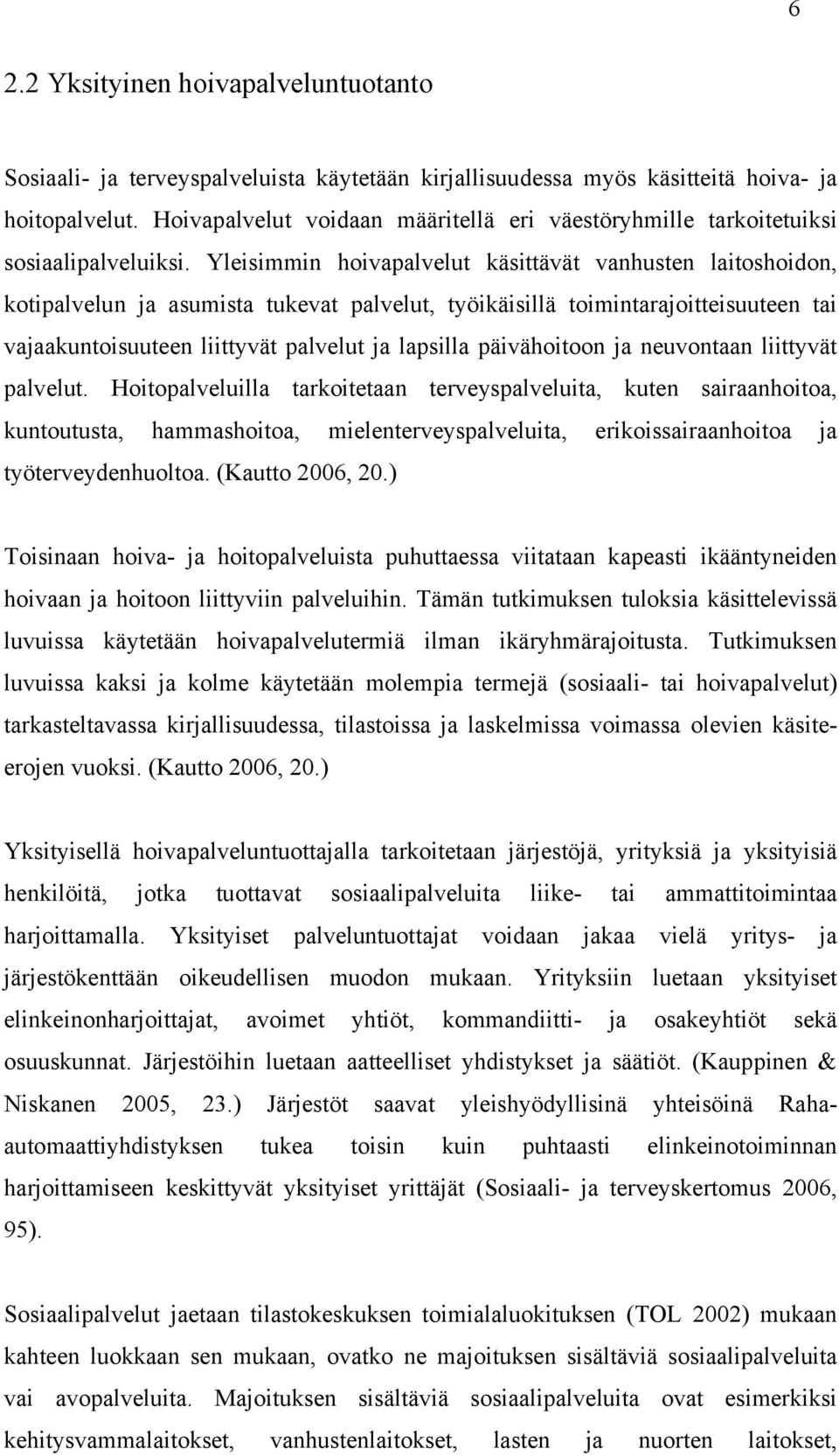 6

2.2 Yksityinen hoivapalveluntuotanto

Sosiaali- ja terveyspalveluista käytetään kirjallisuudessa myös käsitteitä hoiva- ja hoitopalvelut. Hoivapalvelut voidaan määritellä eri väestöryhmille tarkoitetuiksi sosiaalipalveluiksi. Yleisimmin hoivapalvelut käsittävät vanhusten laitoshoidon, kotipalvelun ja asumista tukevat palvelut, työikäisillä toimintarajoitteisuuteen tai vajaakuntoisuuteen liittyvät palvelut ja lapsilla päivähoitoon ja neuvontaan liittyvät palvelut. Hoitopalveluilla tarkoitetaan terveyspalveluita, kuten sairaanhoitoa, kuntoutusta, hammashoitoa, mielenterveyspalveluita, erikoissairaanhoitoa ja työterveydenhuoltoa. (Kautto 2006, 20.)

Toisinaan hoiva- ja hoitopalveluista puhuttaessa viitataan kapeasti ikääntyneiden hoivaan ja hoitoon liittyviin palveluihin. Tämän tutkimuksen tuloksia käsittelevissä luvuissa käytetään hoivapalvelutermiä ilman ikäryhmärajoitusta. Tutkimuksen luvuissa kaksi ja kolme käytetään molempia termejä (sosiaali- tai hoivapalvelut) tarkasteltavassa kirjallisuudessa, tilastoissa ja laskelmissa voimassa olevien käsite-erojen vuoksi. (Kautto 2006, 20.)

Yksityisellä hoivapalveluntuottajalla tarkoitetaan järjestöjä, yrityksiä ja yksityisiä henkilöitä, jotka tuottavat sosiaalipalveluita liike- tai ammattitoimintaa harjoittamalla. Yksityiset palveluntuottajat voidaan jakaa vielä yritys- ja järjestökenttään oikeudellisen muodon mukaan. Yrityksiin luetaan yksityiset elinkeinonharjoittajat, avoimet yhtiöt, kommandiitti- ja osakeyhtiöt sekä osuuskunnat. Järjestöihin luetaan aatteelliset yhdistykset ja säätiöt. (Kauppinen & Niskanen 2005, 23.) Järjestöt saavat yleishyödyllisinä yhteisöinä Raha-automaattiyhdistyksen tukea toisin kuin puhtaasti elinkeinotoiminnan harjoittamiseen keskittyvät yksityiset yrittäjät (Sosiaali- ja terveyskertomus 2006, 95).

Sosiaalipalvelut jaetaan tilastokeskuksen toimialaluokituksen (TOL 2002) mukaan kahteen luokkaan sen mukaan, ovatko ne majoituksen sisältäviä sosiaalipalveluita vai avopalveluita. Majoituksen sisältäviä sosiaalipalveluita ovat esimerkiksi kehitysvammalaitokset, vanhustenlaitokset, lasten ja nuorten laitokset,